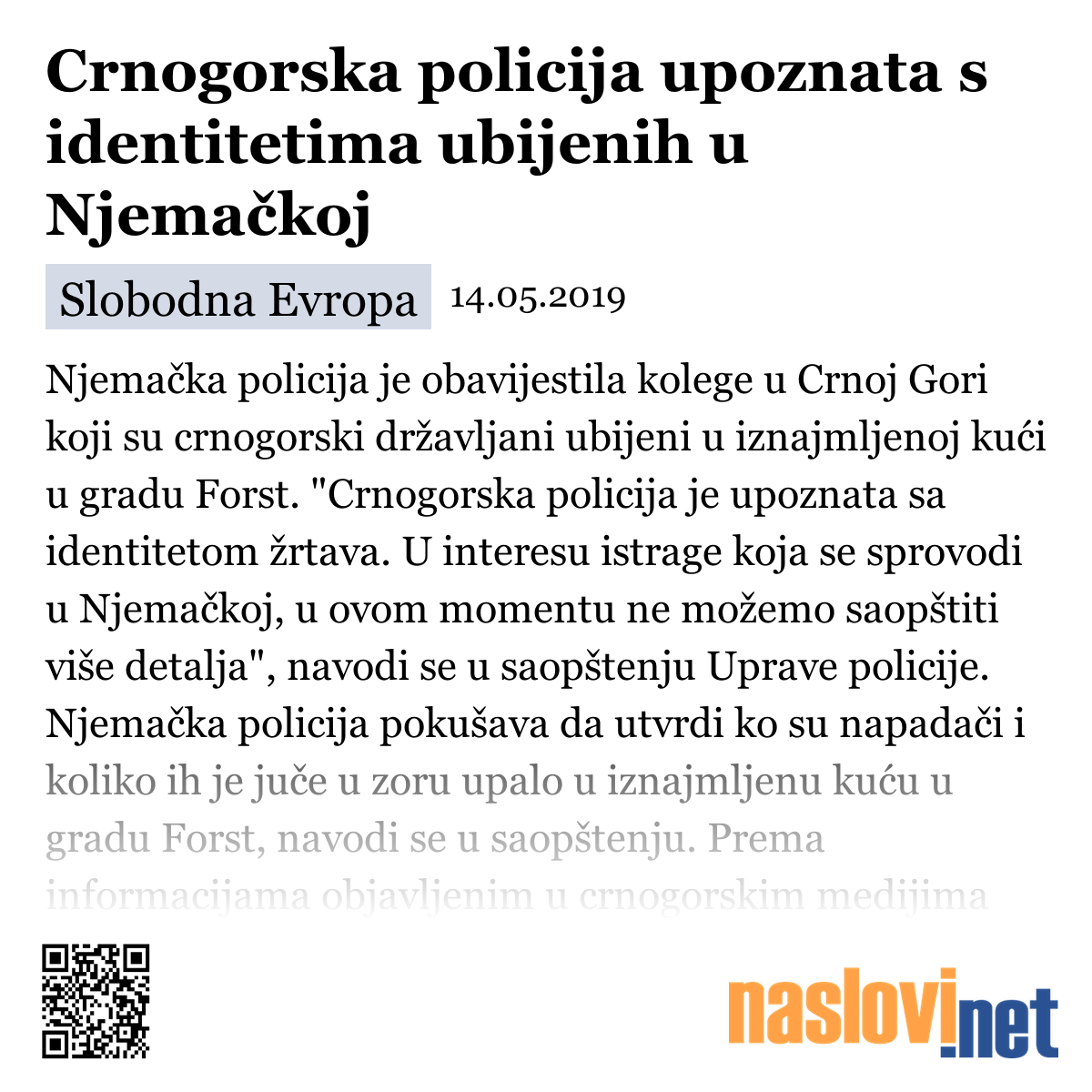 Crnogorska policija upoznata s identitetima ubijenih u Njemačkoj

Slobodna Evropa 14.05.2019

Njemačka policija je obavijestila kolege u Crnoj Gori koji su crnogorski državljani ubijeni u iznajmljenoj kući u gradu Forst. "Crnogorska policija je upoznata sa identitetom žrtava. U interesu istrage koja se sprovodi u Njemačkoj, u ovom momentu ne možemo saopštiti više detalja", navodi se u saopštenju Uprave policije. Njemačka policija pokušava da utvrdi ko su napadači i koliko ih je juče u zoru upalo u iznajmljenu kuću u gradu Forst, navodi se u saopštenju. Prema informacijama objavljenim u crnogorskim medijima

naslovi.net